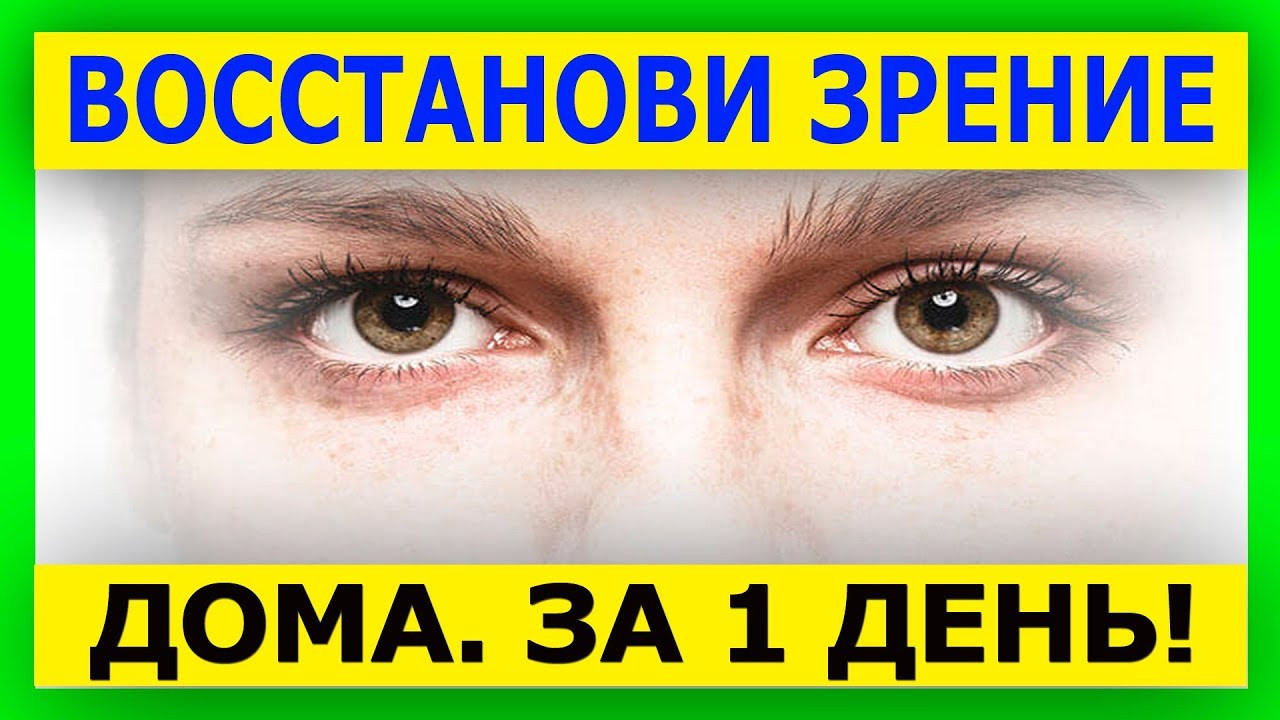 ВОССТАНОВИ ЗРЕНИЕ

ДОМА. ЗА 1 ДЕНЬ!